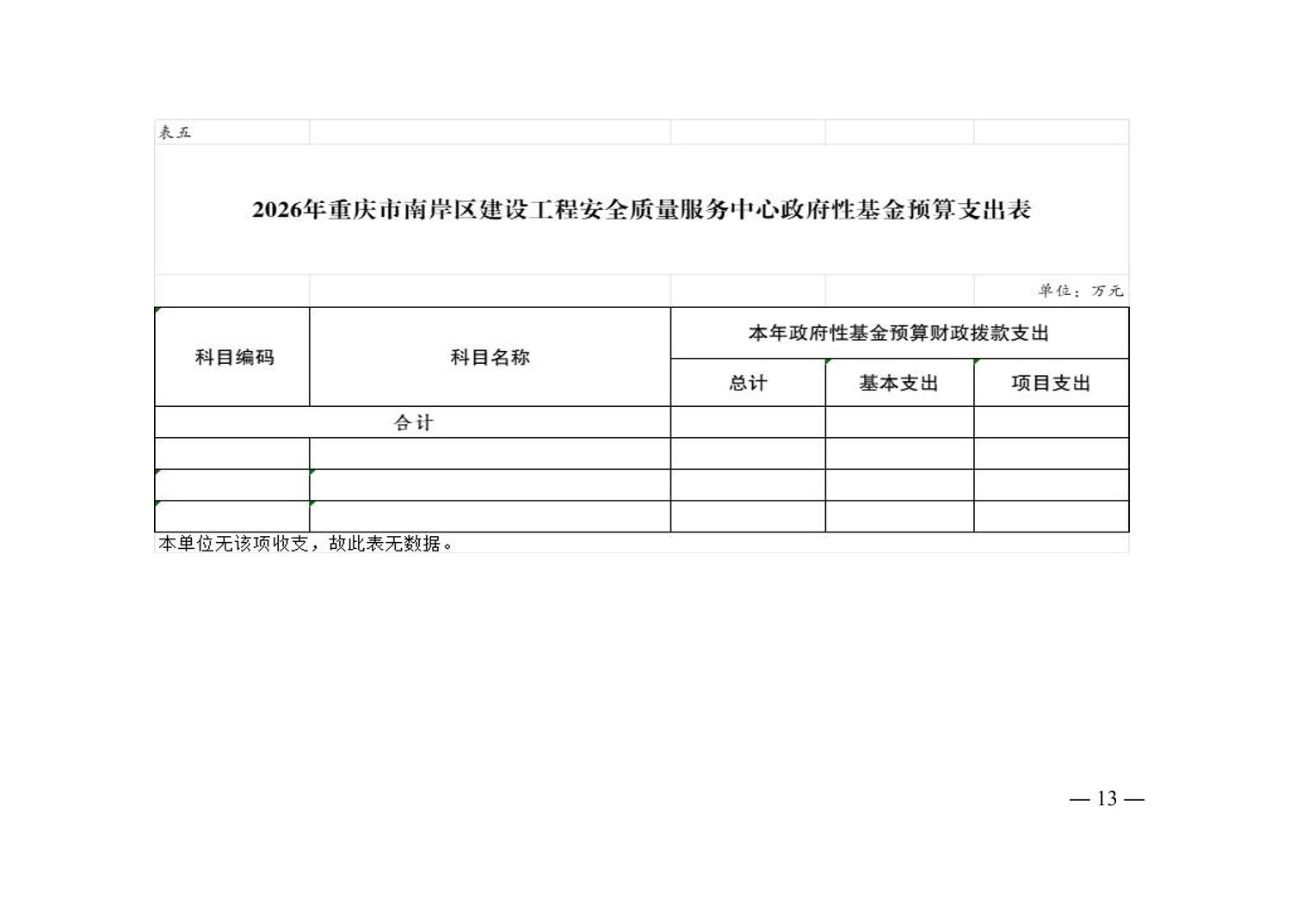 表五

2026年重庆市南岸区建设工程安全质量服务中心政府性基金预算支出表

单位：万元

| 科目编码 | 科目名称 | 本年政府性基金预算财政拨款支出 | | |
|---|---|---|---|---|
| | | 总计 | 基本支出 | 项目支出 |
| 合计 | | | | |
| | | | | |
| | | | | |
| | | | | |

本单位无该项收支，故此表无数据。

— 13 —